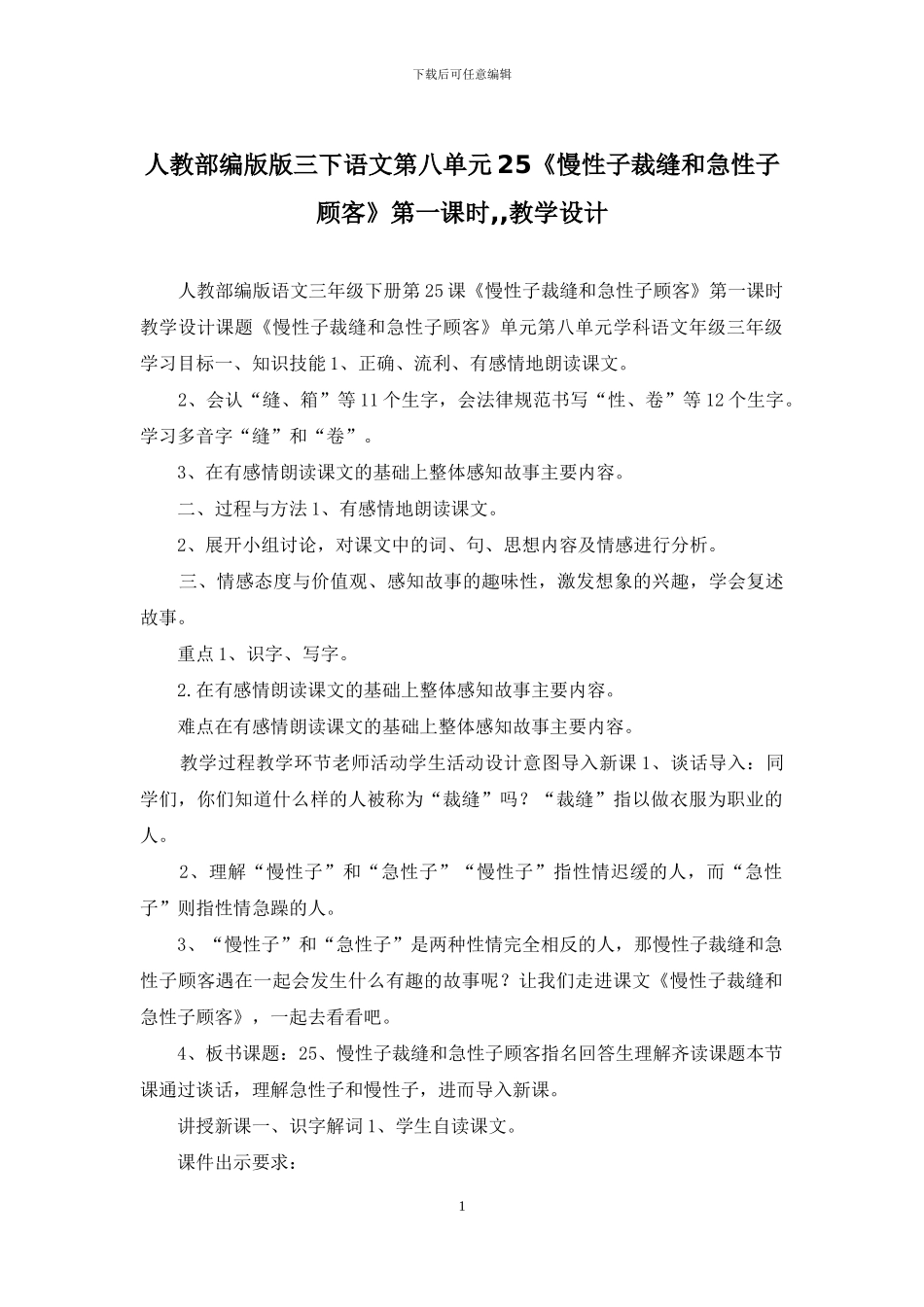 下载后可任意编辑

人教部编版版三下语文第八单元25《慢性子裁缝和急性子顾客》第一课时,,教学设计

人教部编版语文三年级下册第25课《慢性子裁缝和急性子顾客》第一课时教学设计课题《慢性子裁缝和急性子顾客》单元第八单元学科语文年级三年级学习目标一、知识技能1、正确、流利、有感情地朗读课文。

2、会认“缝、箱”等11个生字，会法律规范书写“性、卷”等12个生字。学习多音字“缝”和“卷”。

3、在有感情朗读课文的基础上整体感知故事主要内容。

二、过程与方法1、有感情地朗读课文。

2、展开小组讨论，对课文中的词、句、思想内容及情感进行分析。

三、情感态度与价值观、感知故事的趣味性，激发想象的兴趣，学会复述故事。

重点1、识字、写字。

2.在有感情朗读课文的基础上整体感知故事主要内容。

难点在有感情朗读课文的基础上整体感知故事主要内容。

教学过程教学环节老师活动学生活动设计意图导入新课1、谈话导入：同学们，你们知道什么样的人被称为“裁缝”吗？“裁缝”指以做衣服为职业的人。

2、理解“慢性子”和“急性子”“慢性子”指性情迟缓的人，而“急性子”则指性情急躁的人。

3、“慢性子”和“急性子”是两种性情完全相反的人，那慢性子裁缝和急性子顾客遇在一起会发生什么有趣的故事呢？让我们走进课文《慢性子裁缝和急性子顾客》，一起去看看吧。

4、板书课题：25、慢性子裁缝和急性子顾客指名回答生理解齐读课题本节课通过谈话，理解急性子和慢性子，进而导入新课。

讲授新课一、识字解词1、学生自读课文。

课件出示要求：

1